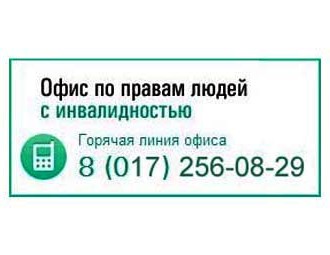 Офис по правам людей с инвалидностью

Горячая линия офиса
8 (017) 256-08-29